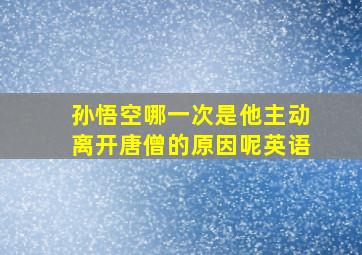 孙悟空哪一次是他主动离开唐僧的原因呢英语